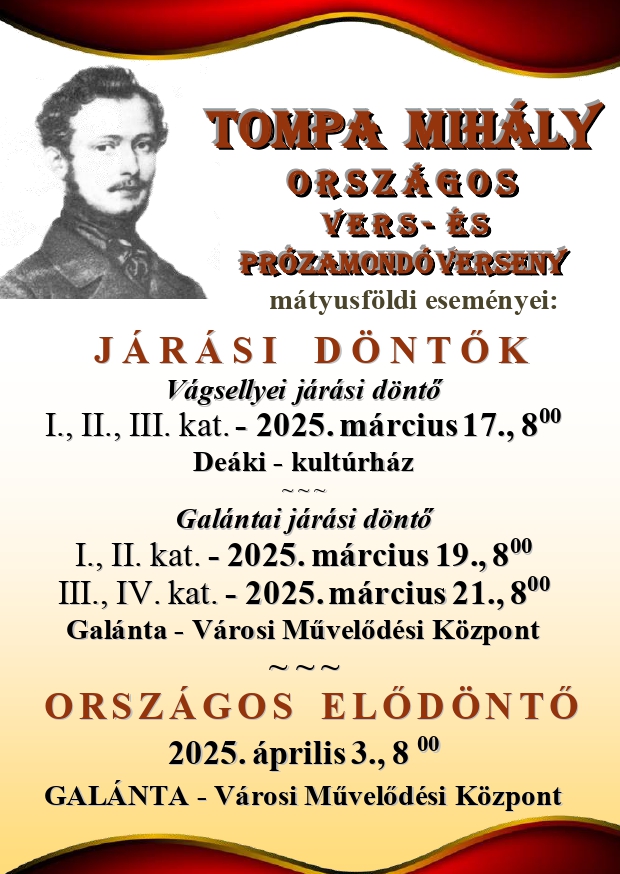 TOMPA MIHÁLY
ORSZÁGOS
VERS- ÉS
PRÓZAMONDÓVERSENY
mátyusföldi eseményei:

JÁRÁSI DÖNTŐK

Vágsellyei járási döntő
I., II., III. kat. - 2025. március 17., $8^{00}$
Deáki - kultúrház
~~~
Galántai járási döntő
I., II. kat. - 2025. március 19., $8^{00}$
III., IV. kat. - 2025. március 21., $8^{00}$
Galánta - Városi Művelődési Központ
~~~

ORSZÁGOS ELŐDÖNTŐ
2025. április 3., $8^{00}$
GALÁNTA - Városi Művelődési Központ